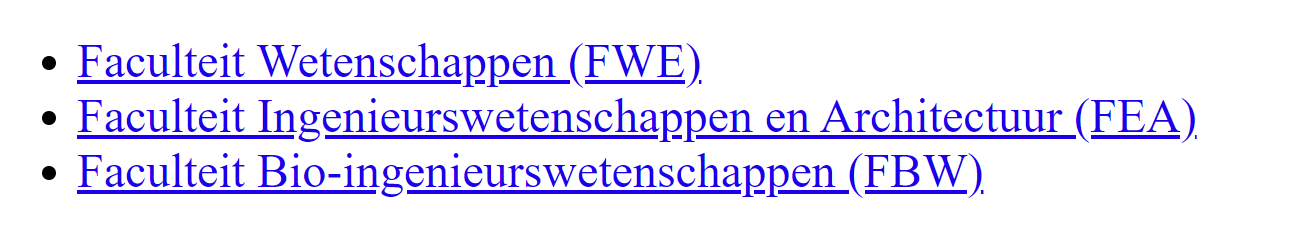 - Faculteit Wetenschappen (FWE)
- Faculteit Ingenieurswetenschappen en Architectuur (FEA)
- Faculteit Bio-ingenieurswetenschappen (FBW)